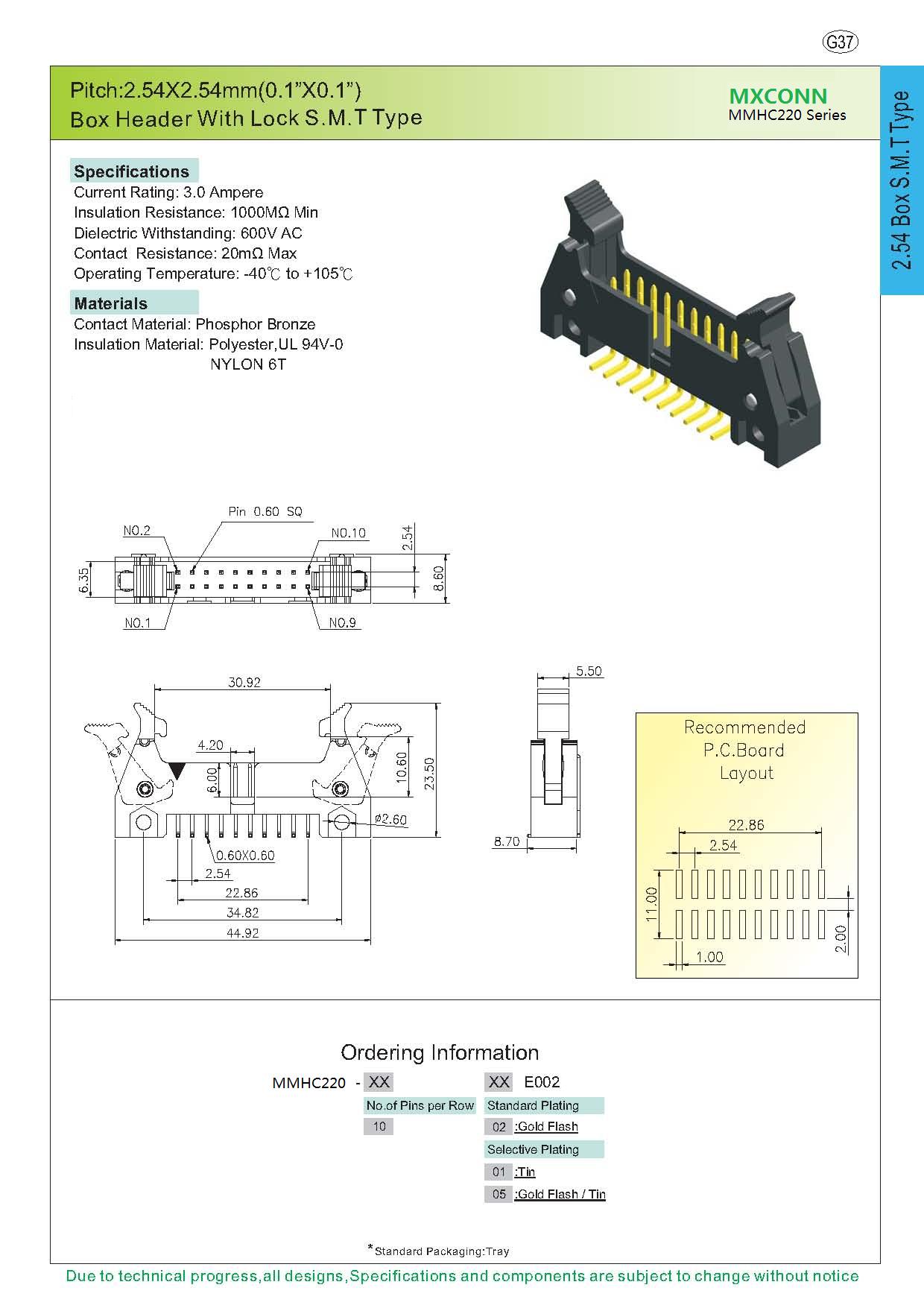 G37

Pitch:2.54X2.54mm(0.1"X0.1")
Box Header With Lock S.M.T Type

MXCONN
MMHC220 Series

2.54 Box S.M.T Type

Specifications
Current Rating: 3.0 Ampere
Insulation Resistance: 1000MΩ Min
Dielectric Withstanding: 600V AC
Contact Resistance: 20mΩ Max
Operating Temperature: -40℃ to +105℃

Materials
Contact Material: Phosphor Bronze
Insulation Material: Polyester,UL 94V-0
NYLON 6T

Pin 0.60 SQ
NO.2
NO.10
2.54
6.35
8.60
NO.1
NO.9

30.92
4.20
6.00
10.60
23.50
ø2.60
0.60X0.60
2.54
22.86
34.82
44.92

5.50
8.70

Recommended P.C.Board Layout
22.86
2.54
11.00
2.00
1.00

Ordering Information
MMHC220 - XX XX E002
No.of Pins per Row
10
Standard Plating
02 :Gold Flash
Selective Plating
01 :Tin
05 :Gold Flash / Tin

*Standard Packaging:Tray

Due to technical progress,all designs,Specifications and components are subject to change without notice